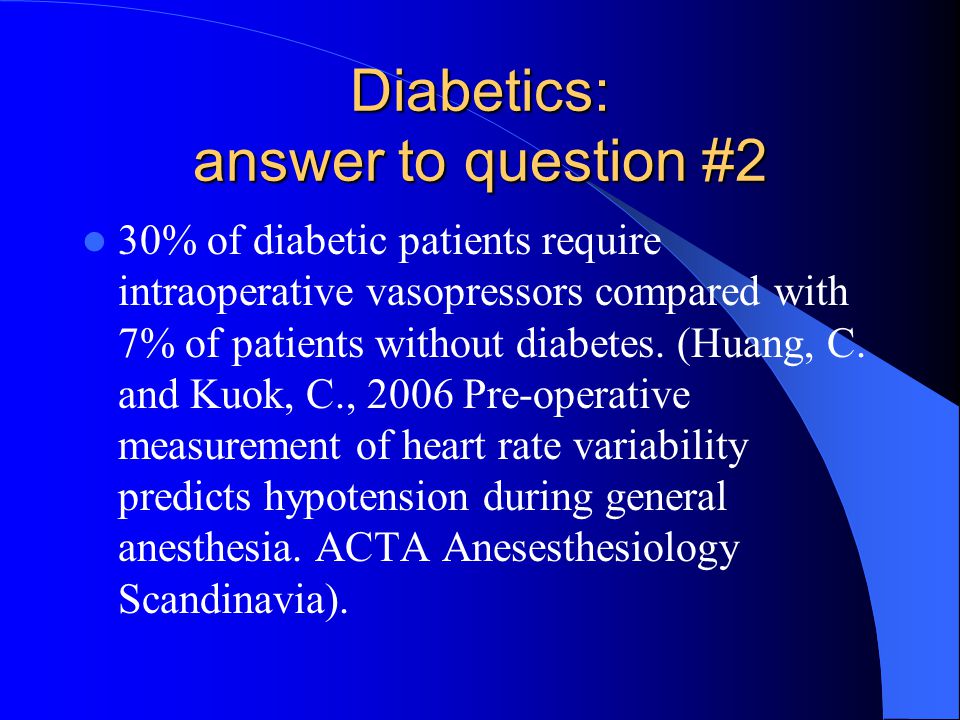 Diabetics:
answer to question #2

30% of diabetic patients require intraoperative vasopressors compared with 7% of patients without diabetes. (Huang, C. and Kuok, C., 2006 Pre-operative measurement of heart rate variability predicts hypotension during general anesthesia. ACTA Anesesthesiology Scandinavia).